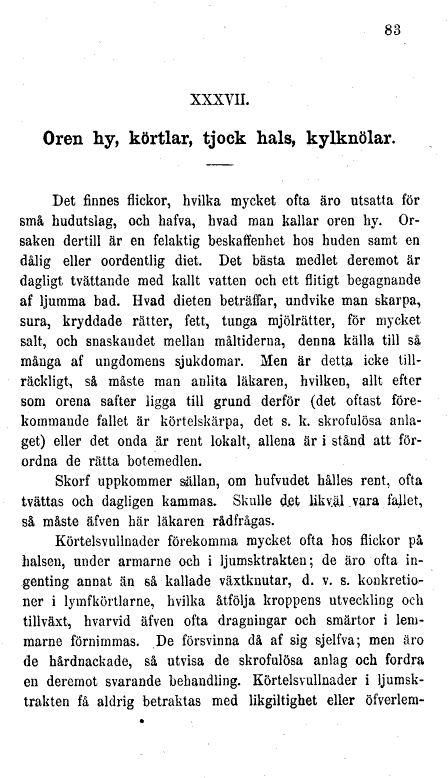 83

XXXVII.

Oren hy, körtlar, tjock hals, kylknölar.

Det finnes flickor, hvilka mycket ofta äro utsatta för små hudutslag, och hafva, hvad man kallar oren hy. Orsaken dertill är en felaktig beskaffenhet hos huden samt en dålig eller oordentlig diet. Det bästa medlet deremot är dagligt tvättande med kallt vatten och ett flitigt begagnande af ljumma bad. Hvad dieten beträffar, undvike man skarpa, sura, kryddade rätter, fett, tunga mjölrätter, för mycket salt, och snaskandet mellan måltiderna, denna källa till så många af ungdomens sjukdomar. Men är detta icke tillräckligt, så måste man anlita läkaren, hvilken, allt efter som orena safter ligga till grund derför (det oftast förekommande fallet är körtelskärpa, det s. k. skrofulösa anlaget) eller det onda är rent lokalt, allena är i stånd att förordna de rätta botemedlen.

Skorf uppkommer sällan, om hufvudet hålles rent, ofta tvättas och dagligen kammas. Skulle det likväl vara fallet, så måste äfven här läkaren rådfrågas.

Körtelsvullnader förekomma mycket ofta hos flickor på halsen, under armarne och i ljumsktrakten; de äro ofta ingenting annat än så kallade växtknutar, d. v. s. konkretioner i lymfkörtlarne, hvilka åtfölja kroppens utveckling och tillväxt, hvarvid äfven ofta dragningar och smärtor i lemmarne förnimmas. De försvinna då af sig sjelfva; men äro de hårdnackade, så utvisa de skrofulösa anlag och fordra en deremot svarande behandling. Körtelsvullnader i ljumsktrakten få aldrig betraktas med likgiltighet eller öfverlem-